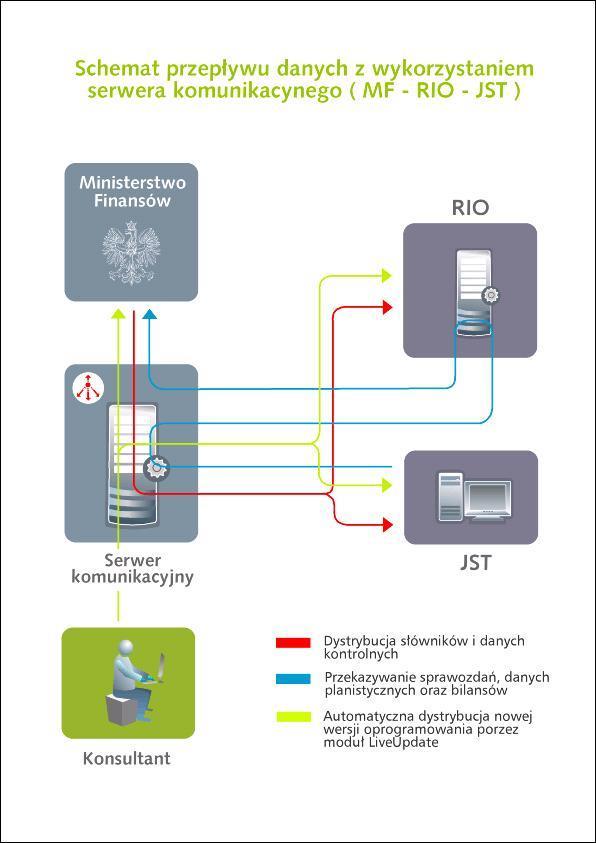 Schemat przepływu danych z wykorzystaniem serwera komunikacynego ( MF - RIO - JST )

Ministerstwo Finansów

RIO

Serwer komunikacyjny

JST

Konsultant

Dystrybucja słowników i danych kontrolnych

Przekazywanie sprawozdań, danych planistycznych oraz bilansów

Automatyczna dystrybucja nowej wersji oprogramowania porzez moduł LiveUpdate